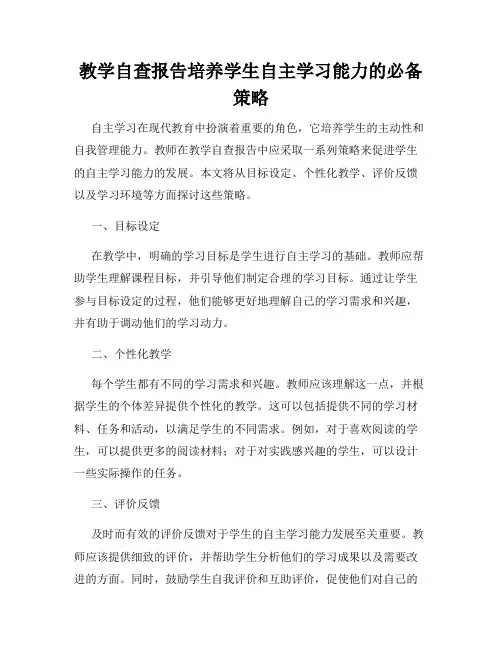 教学自查报告培养学生自主学习能力的必备策略

自主学习在现代教育中扮演着重要的角色，它培养学生的主动性和自我管理能力。教师在教学自查报告中应采取一系列策略来促进学生的自主学习能力的发展。本文将从目标设定、个性化教学、评价反馈以及学习环境等方面探讨这些策略。

一、目标设定

在教学中，明确的学习目标是学生进行自主学习的基础。教师应帮助学生理解课程目标，并引导他们制定合理的学习目标。通过让学生参与目标设定的过程，他们能够更好地理解自己的学习需求和兴趣，并有助于调动他们的学习动力。

二、个性化教学

每个学生都有不同的学习需求和兴趣。教师应该理解这一点，并根据学生的个体差异提供个性化的教学。这可以包括提供不同的学习材料、任务和活动，以满足学生的不同需求。例如，对于喜欢阅读的学生，可以提供更多的阅读材料；对于对实践感兴趣的学生，可以设计一些实际操作的任务。

三、评价反馈

及时而有效的评价反馈对于学生的自主学习能力发展至关重要。教师应该提供细致的评价，并帮助学生分析他们的学习成果以及需要改进的方面。同时，鼓励学生自我评价和互助评价，促使他们对自己的